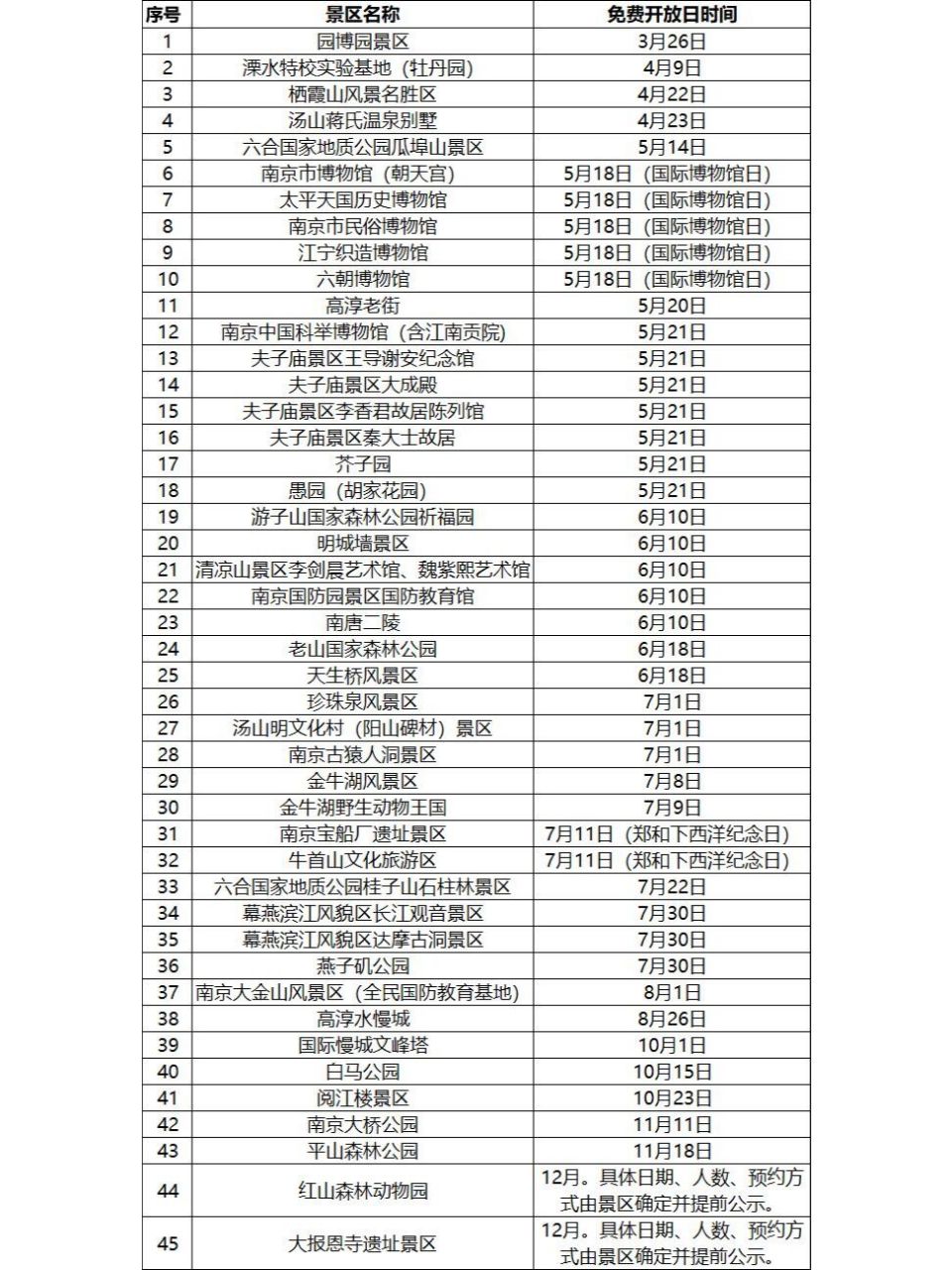 | 序号 | 景区名称 | 免费开放日时间 |
|---|---|---|
| 1 | 园博园景区 | 3月26日 |
| 2 | 溧水特校实验基地（牡丹园） | 4月9日 |
| 3 | 栖霞山风景名胜区 | 4月22日 |
| 4 | 汤山蒋氏温泉别墅 | 4月23日 |
| 5 | 六合国家地质公园瓜埠山景区 | 5月14日 |
| 6 | 南京市博物馆（朝天宫） | 5月18日（国际博物馆日） |
| 7 | 太平天国历史博物馆 | 5月18日（国际博物馆日） |
| 8 | 南京市民俗博物馆 | 5月18日（国际博物馆日） |
| 9 | 江宁织造博物馆 | 5月18日（国际博物馆日） |
| 10 | 六朝博物馆 | 5月18日（国际博物馆日） |
| 11 | 高淳老街 | 5月20日 |
| 12 | 南京中国科举博物馆（含江南贡院） | 5月21日 |
| 13 | 夫子庙景区王导谢安纪念馆 | 5月21日 |
| 14 | 夫子庙景区大成殿 | 5月21日 |
| 15 | 夫子庙景区李香君故居陈列馆 | 5月21日 |
| 16 | 夫子庙景区秦大士故居 | 5月21日 |
| 17 | 芥子园 | 5月21日 |
| 18 | 愚园（胡家花园） | 5月21日 |
| 19 | 游子山国家森林公园祈福园 | 6月10日 |
| 20 | 明城墙景区 | 6月10日 |
| 21 | 清凉山景区李剑晨艺术馆、魏紫熙艺术馆 | 6月10日 |
| 22 | 南京国防园景区国防教育馆 | 6月10日 |
| 23 | 南唐二陵 | 6月10日 |
| 24 | 老山国家森林公园 | 6月18日 |
| 25 | 天生桥风景区 | 6月18日 |
| 26 | 珍珠泉风景区 | 7月1日 |
| 27 | 汤山明文化村（阳山碑材）景区 | 7月1日 |
| 28 | 南京古猿人洞景区 | 7月1日 |
| 29 | 金牛湖风景区 | 7月8日 |
| 30 | 金牛湖野生动物王国 | 7月9日 |
| 31 | 南京宝船厂遗址景区 | 7月11日（郑和下西洋纪念日） |
| 32 | 牛首山文化旅游区 | 7月11日（郑和下西洋纪念日） |
| 33 | 六合国家地质公园桂子山石柱林景区 | 7月22日 |
| 34 | 幕燕滨江风貌区长江观音景区 | 7月30日 |
| 35 | 幕燕滨江风貌区达摩古洞景区 | 7月30日 |
| 36 | 燕子矶公园 | 7月30日 |
| 37 | 南京大金山风景区（全民国防教育基地） | 8月1日 |
| 38 | 高淳水慢城 | 8月26日 |
| 39 | 国际慢城文峰塔 | 10月1日 |
| 40 | 白马公园 | 10月15日 |
| 41 | 阅江楼景区 | 10月23日 |
| 42 | 南京大桥公园 | 11月11日 |
| 43 | 平山森林公园 | 11月18日 |
| 44 | 红山森林动物园 | 12月。具体日期、人数、预约方式由景区确定并提前公示。 |
| 45 | 大报恩寺遗址景区 | 12月。具体日期、人数、预约方式由景区确定并提前公示。 |